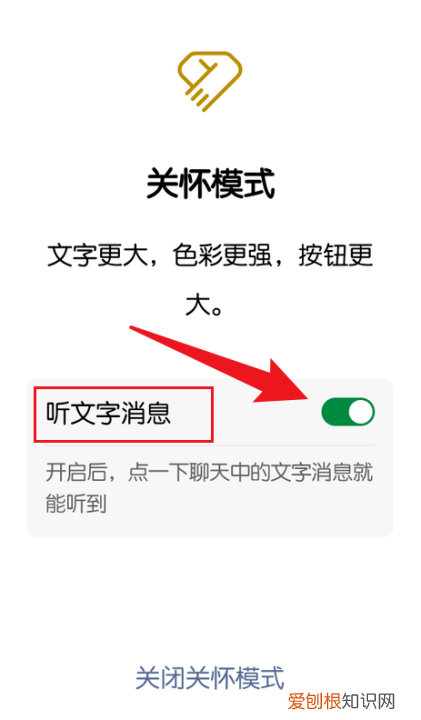 关怀模式

文字更大，色彩更强，按钮更大。

听文字消息

开启后，点一下聊天中的文字消息就能听到

关闭关怀模式

爱创根知识网